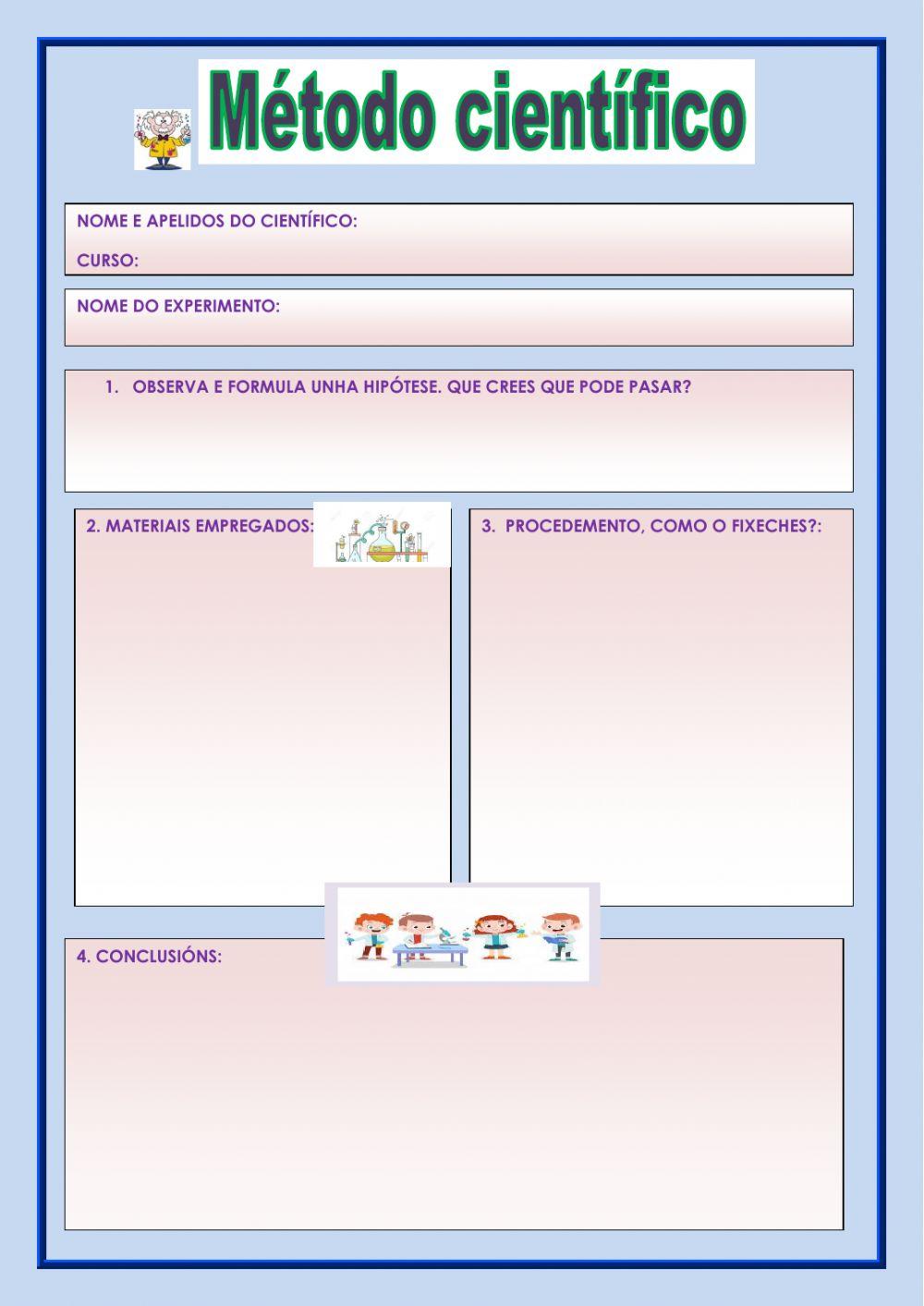 Método científico

NOME E APELIDOS DO CIENTÍFICO:

CURSO:

NOME DO EXPERIMENTO:

1. OBSERVA E FORMULA UNHA HIPÓTESE. QUE CREES QUE PODE PASAR?

2. MATERIAIS EMPREGADOS:

3. PROCEDEMENTO, COMO O FIXECHES?:

4. CONCLUSIÓNS: